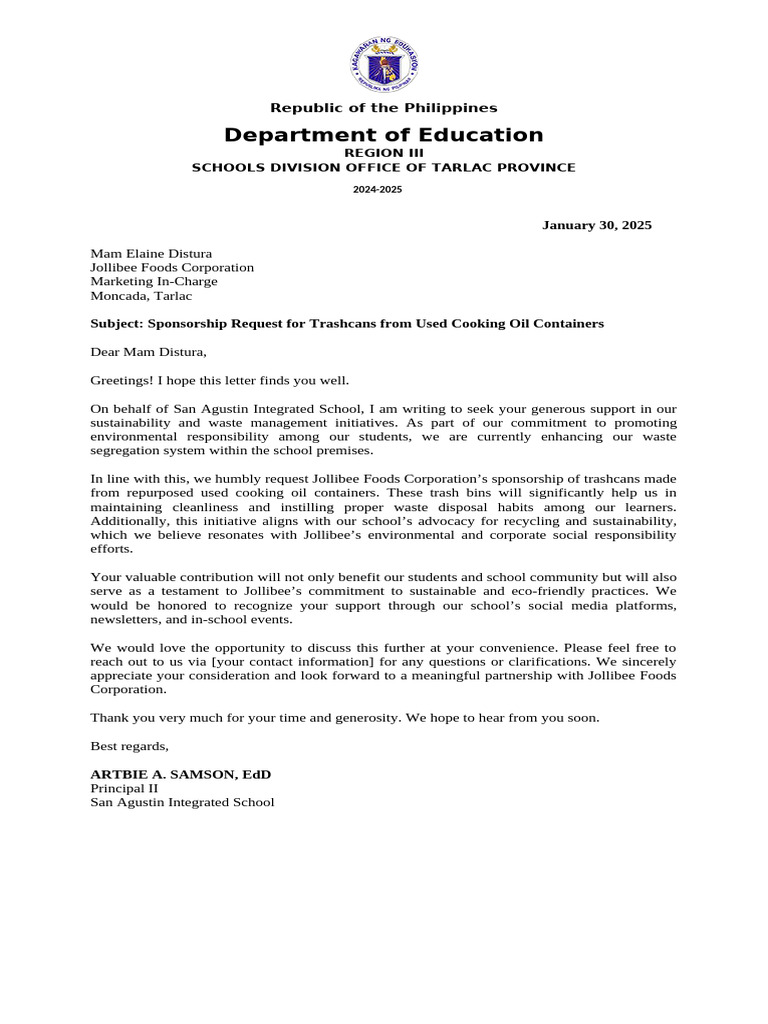 KAGAWARAN NG EDUKASYON
REPUBLIKA NG PILIPINAS

Republic of the Philippines
Department of Education
REGION III
SCHOOLS DIVISION OFFICE OF TARLAC PROVINCE
2024-2025

January 30, 2025

Mam Elaine Distura
Jollibee Foods Corporation
Marketing In-Charge
Moncada, Tarlac

Subject: Sponsorship Request for Trashcans from Used Cooking Oil Containers

Dear Mam Distura,

Greetings! I hope this letter finds you well.

On behalf of San Agustin Integrated School, I am writing to seek your generous support in our sustainability and waste management initiatives. As part of our commitment to promoting environmental responsibility among our students, we are currently enhancing our waste segregation system within the school premises.

In line with this, we humbly request Jollibee Foods Corporation's sponsorship of trashcans made from repurposed used cooking oil containers. These trash bins will significantly help us in maintaining cleanliness and instilling proper waste disposal habits among our learners. Additionally, this initiative aligns with our school's advocacy for recycling and sustainability, which we believe resonates with Jollibee's environmental and corporate social responsibility efforts.

Your valuable contribution will not only benefit our students and school community but will also serve as a testament to Jollibee's commitment to sustainable and eco-friendly practices. We would be honored to recognize your support through our school's social media platforms, newsletters, and in-school events.

We would love the opportunity to discuss this further at your convenience. Please feel free to reach out to us via [your contact information] for any questions or clarifications. We sincerely appreciate your consideration and look forward to a meaningful partnership with Jollibee Foods Corporation.

Thank you very much for your time and generosity. We hope to hear from you soon.

Best regards,

ARTBIE A. SAMSON, EdD
Principal II
San Agustin Integrated School